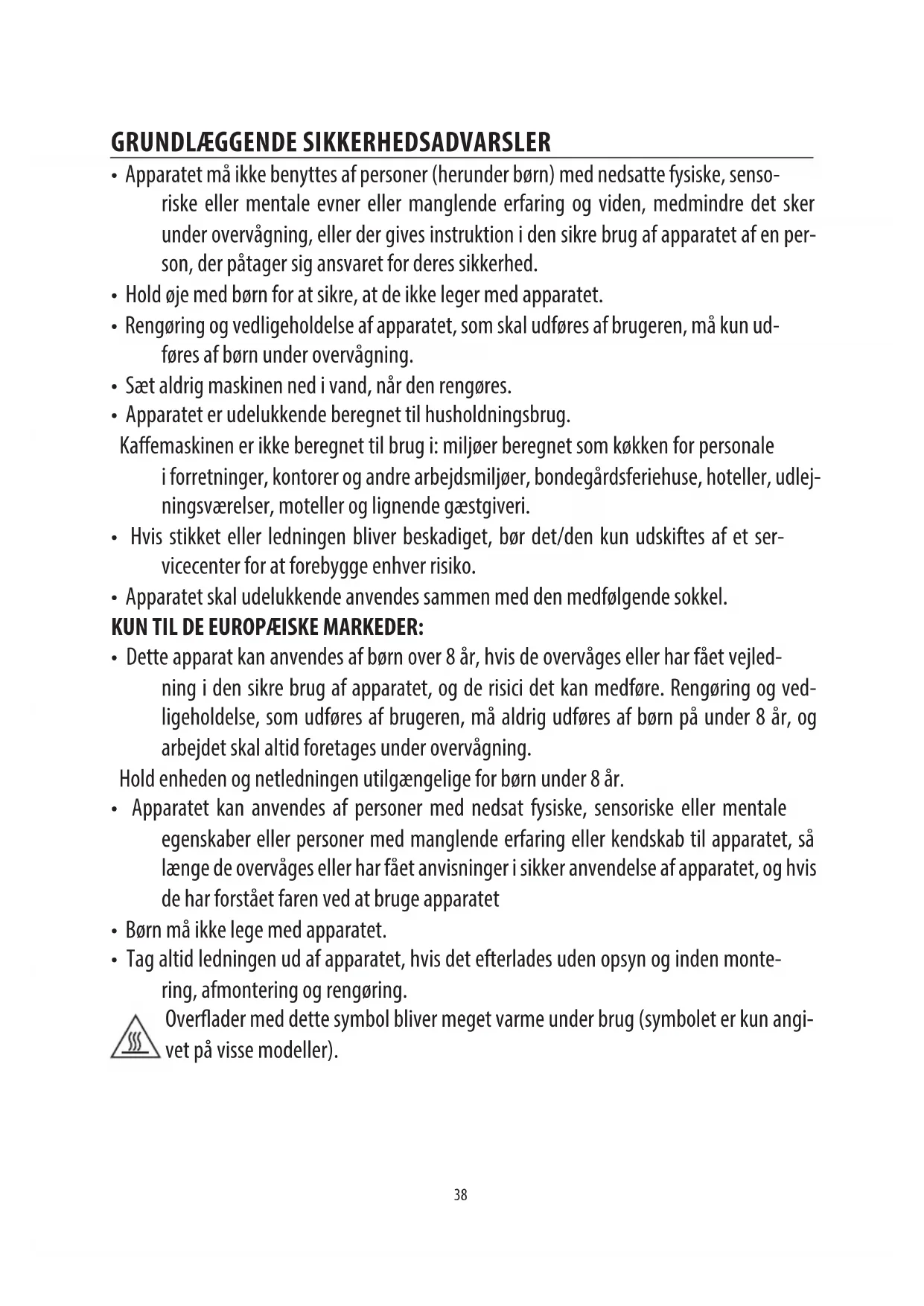 GRUNDLÆGGENDE SIKKERHEDSADVARSLER

• Apparatet må ikke benyttes af personer (herunder børn) med nedsatte fysiske, sensoriske eller mentale evner eller manglende erfaring og viden, medmindre det sker under overvågning, eller der gives instruktion i den sikre brug af apparatet af en person, der påtager sig ansvaret for deres sikkerhed.
• Hold øje med børn for at sikre, at de ikke leger med apparatet.
• Rengøring og vedligeholdelse af apparatet, som skal udføres af brugeren, må kun udføres af børn under overvågning.
• Sæt aldrig maskinen ned i vand, når den rengøres.
• Apparatet er udelukkende beregnet til husholdningsbrug.
Kaffemaskinen er ikke beregnet til brug i: miljøer beregnet som køkken for personale i forretninger, kontorer og andre arbejdsmiljøer, bondegårdsferiehuse, hoteller, udlejningsværelser, moteller og lignende gæstgiveri.
• Hvis stikket eller ledningen bliver beskadiget, bør det/den kun udskiftes af et servicecenter for at forebygge enhver risiko.
• Apparatet skal udelukkende anvendes sammen med den medfølgende sokkel.

KUN TIL DE EUROPÆISKE MARKEDER:

• Dette apparat kan anvendes af børn over 8 år, hvis de overvåges eller har fået vejledning i den sikre brug af apparatet, og de risici det kan medføre. Rengøring og vedligeholdelse, som udføres af brugeren, må aldrig udføres af børn på under 8 år, og arbejdet skal altid foretages under overvågning.
Hold enheden og netledningen utilgængelige for børn under 8 år.
• Apparatet kan anvendes af personer med nedsat fysiske, sensoriske eller mentale egenskaber eller personer med manglende erfaring eller kendskab til apparatet, så længe de overvåges eller har fået anvisninger i sikker anvendelse af apparatet, og hvis de har forstået faren ved at bruge apparatet
• Børn må ikke lege med apparatet.
• Tag altid ledningen ud af apparatet, hvis det efterlades uden opsyn og inden montering, afmontering og rengøring.
Overflader med dette symbol bliver meget varme under brug (symbolet er kun angivet på visse modeller).

38